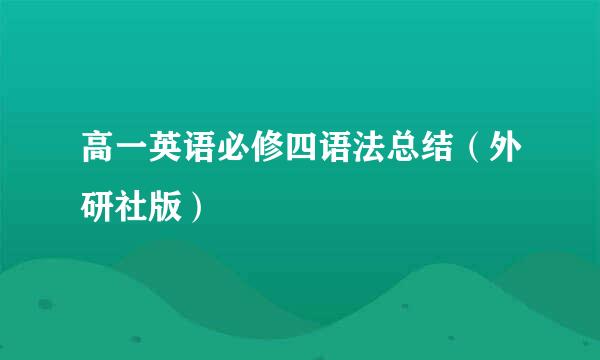 高一英语必修四语法总结（外研社版）